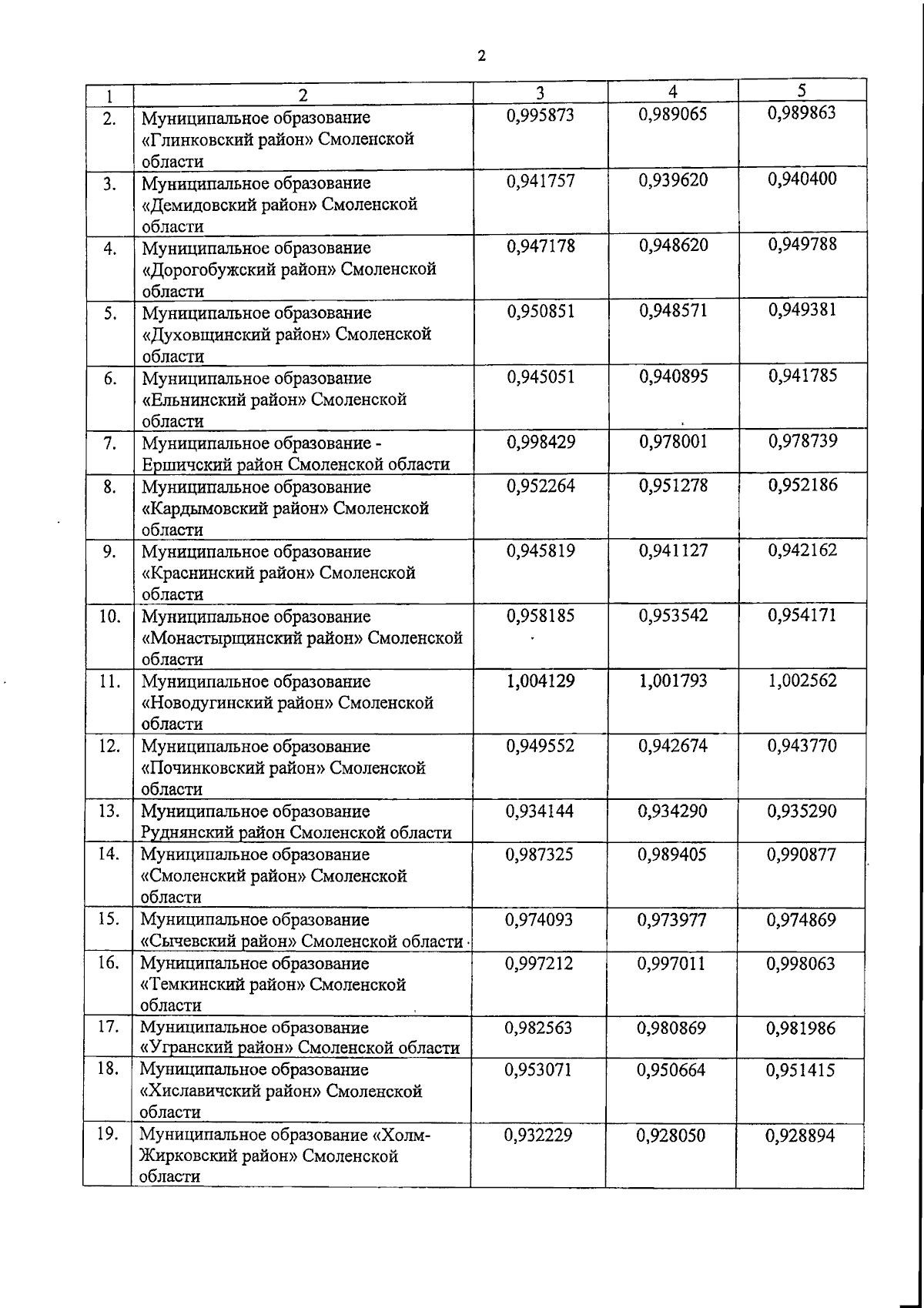 2

| 1 | 2 | 3 | 4 | 5 |
|---|---|---|---|---|
| 2. | Муниципальное образование «Глинковский район» Смоленской области | 0,995873 | 0,989065 | 0,989863 |
| 3. | Муниципальное образование «Демидовский район» Смоленской области | 0,941757 | 0,939620 | 0,940400 |
| 4. | Муниципальное образование «Дорогобужский район» Смоленской области | 0,947178 | 0,948620 | 0,949788 |
| 5. | Муниципальное образование «Духовщинский район» Смоленской области | 0,950851 | 0,948571 | 0,949381 |
| 6. | Муниципальное образование «Ельнинский район» Смоленской области | 0,945051 | 0,940895 | 0,941785 |
| 7. | Муниципальное образование - Ершичский район Смоленской области | 0,998429 | 0,978001 | 0,978739 |
| 8. | Муниципальное образование «Кардымовский район» Смоленской области | 0,952264 | 0,951278 | 0,952186 |
| 9. | Муниципальное образование «Краснинский район» Смоленской области | 0,945819 | 0,941127 | 0,942162 |
| 10. | Муниципальное образование «Монастырщинский район» Смоленской области | 0,958185 | 0,953542 | 0,954171 |
| 11. | Муниципальное образование «Новодугинский район» Смоленской области | 1,004129 | 1,001793 | 1,002562 |
| 12. | Муниципальное образование «Починковский район» Смоленской области | 0,949552 | 0,942674 | 0,943770 |
| 13. | Муниципальное образование Руднянский район Смоленской области | 0,934144 | 0,934290 | 0,935290 |
| 14. | Муниципальное образование «Смоленский район» Смоленской области | 0,987325 | 0,989405 | 0,990877 |
| 15. | Муниципальное образование «Сычевский район» Смоленской области | 0,974093 | 0,973977 | 0,974869 |
| 16. | Муниципальное образование «Темкинский район» Смоленской области | 0,997212 | 0,997011 | 0,998063 |
| 17. | Муниципальное образование «Угранский район» Смоленской области | 0,982563 | 0,980869 | 0,981986 |
| 18. | Муниципальное образование «Хиславичский район» Смоленской области | 0,953071 | 0,950664 | 0,951415 |
| 19. | Муниципальное образование «Холм-Жирковский район» Смоленской области | 0,932229 | 0,928050 | 0,928894 |